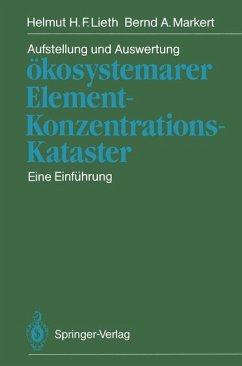 Helmut H. F. Lieth Bernd A. Markert

Aufstellung und Auswertung
ökosystemarer Element-Konzentrations-Kataster

Eine Einführung

Springer-Verlag